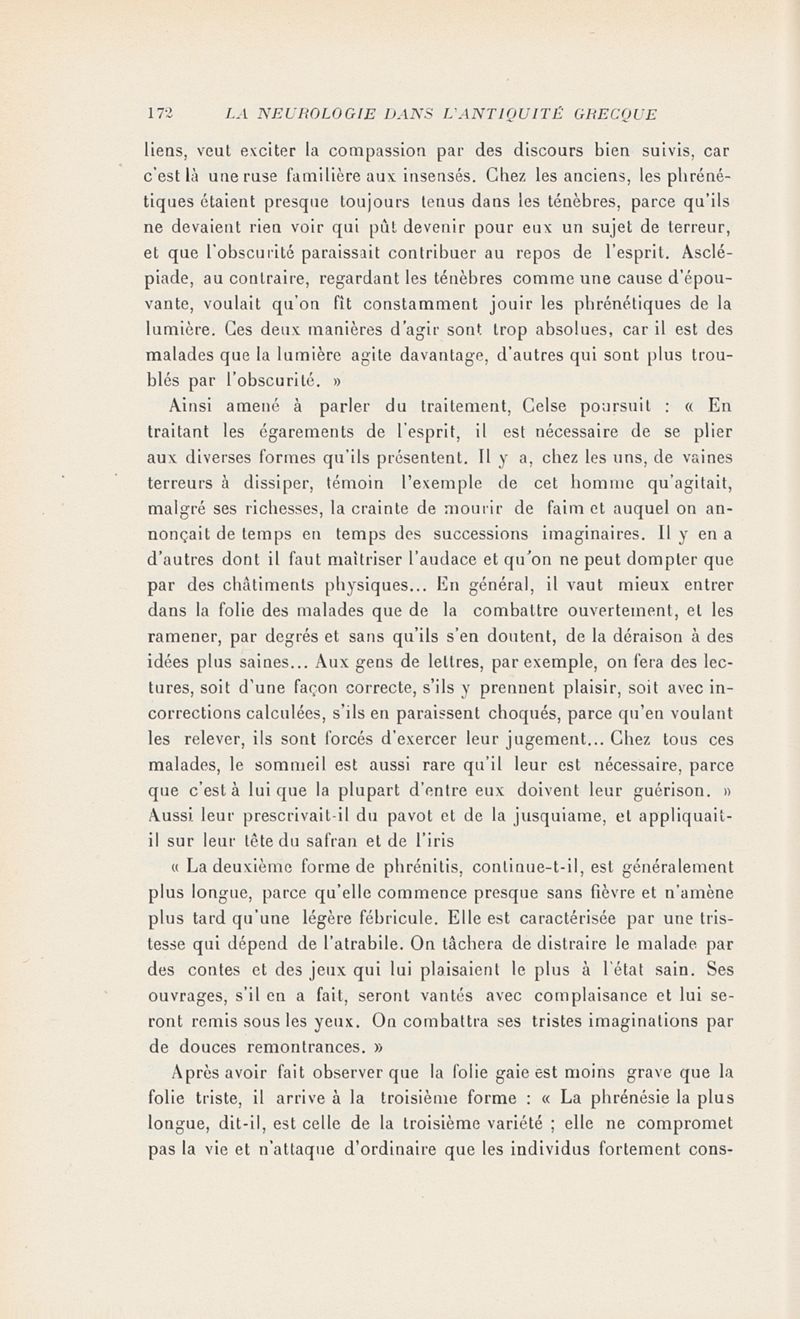 172 LA NEUROLOGIE DANS L'ANTIQUITÉ GRECQUE

liens, veut exciter la compassion par des discours bien suivis, car c'est là une ruse familière aux insensés. Chez les anciens, les phrénétiques étaient presque toujours tenus dans les ténèbres, parce qu'ils ne devaient rien voir qui pût devenir pour eux un sujet de terreur, et que l'obscurité paraissait contribuer au repos de l'esprit. Asclépiade, au contraire, regardant les ténèbres comme une cause d'épouvante, voulait qu'on fît constamment jouir les phrénétiques de la lumière. Ces deux manières d'agir sont trop absolues, car il est des malades que la lumière agite davantage, d'autres qui sont plus troublés par l'obscurité. »

Ainsi amené à parler du traitement, Celse poursuit : « En traitant les égarements de l'esprit, il est nécessaire de se plier aux diverses formes qu'ils présentent. Il y a, chez les uns, de vaines terreurs à dissiper, témoin l'exemple de cet homme qu'agitait, malgré ses richesses, la crainte de mourir de faim et auquel on annonçait de temps en temps des successions imaginaires. Il y en a d'autres dont il faut maîtriser l'audace et qu'on ne peut dompter que par des châtiments physiques... En général, il vaut mieux entrer dans la folie des malades que de la combattre ouvertement, et les ramener, par degrés et sans qu'ils s'en doutent, de la déraison à des idées plus saines... Aux gens de lettres, par exemple, on fera des lectures, soit d'une façon correcte, s'ils y prennent plaisir, soit avec incorrections calculées, s'ils en paraissent choqués, parce qu'en voulant les relever, ils sont forcés d'exercer leur jugement... Chez tous ces malades, le sommeil est aussi rare qu'il leur est nécessaire, parce que c'est à lui que la plupart d'entre eux doivent leur guérison. » Aussi leur prescrivait-il du pavot et de la jusquiame, et appliquait-il sur leur tête du safran et de l'iris

« La deuxième forme de phrénitis, continue-t-il, est généralement plus longue, parce qu'elle commence presque sans fièvre et n'amène plus tard qu'une légère fébricule. Elle est caractérisée par une tristesse qui dépend de l'atrabile. On tâchera de distraire le malade par des contes et des jeux qui lui plaisaient le plus à l'état sain. Ses ouvrages, s'il en a fait, seront vantés avec complaisance et lui seront remis sous les yeux. On combattra ses tristes imaginations par de douces remontrances. »

Après avoir fait observer que la folie gaie est moins grave que la folie triste, il arrive à la troisième forme : « La phrénésie la plus longue, dit-il, est celle de la troisième variété ; elle ne compromet pas la vie et n'attaque d'ordinaire que les individus fortement cons-